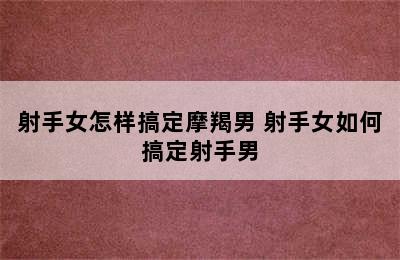 射手女怎样搞定摩羯男 射手女如何搞定射手男